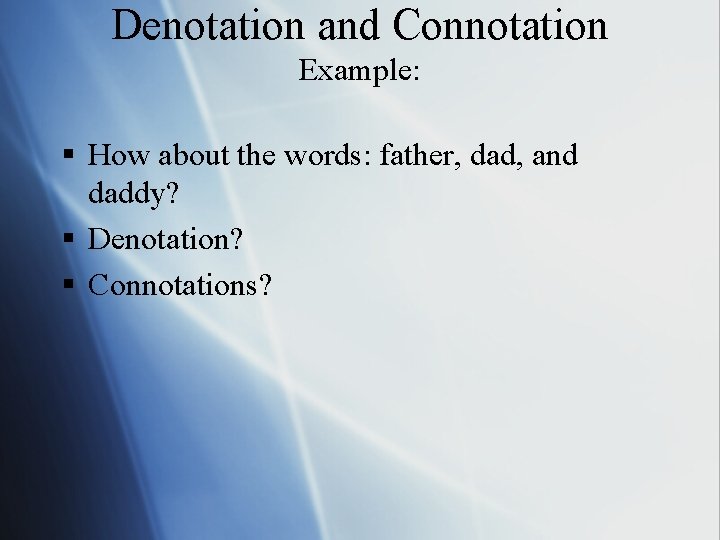 Denotation and Connotation
Example:

• How about the words: father, dad, and daddy?
• Denotation?
• Connotations?